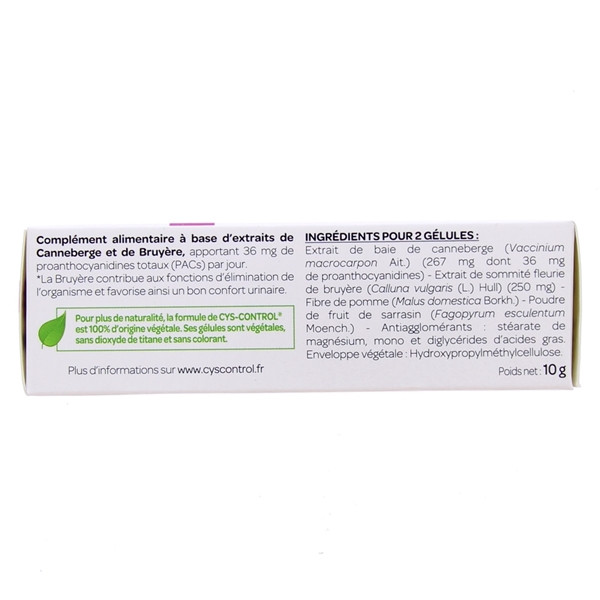 Complément alimentaire à base d'extraits de Canneberge et de Bruyère, apportant 36 mg de proanthocyanidines totaux (PACs) par jour.
*La Bruyère contribue aux fonctions d'élimination de l'organisme et favorise ainsi un bon confort urinaire.

Pour plus de naturalité, la formule de CYS-CONTROL® est 100% d'origine végétale. Ses gélules sont végétales, sans dioxyde de titane et sans colorant.

Plus d'informations sur www.cyscontrol.fr

INGRÉDIENTS POUR 2 GÉLULES :
Extrait de baie de canneberge (Vaccinium macrocarpon Ait.) (267 mg dont 36 mg de proanthocyanidines) - Extrait de sommité fleurie de bruyère (Calluna vulgaris (L.) Hull) (250 mg) - Fibre de pomme (Malus domestica Borkh.) - Poudre de fruit de sarrasin (Fagopyrum esculentum Moench.) - Antiagglomérants : stéarate de magnésium, mono et diglycérides d'acides gras. Enveloppe végétale : Hydroxypropylméthylcellulose.

Poids net : 10 g